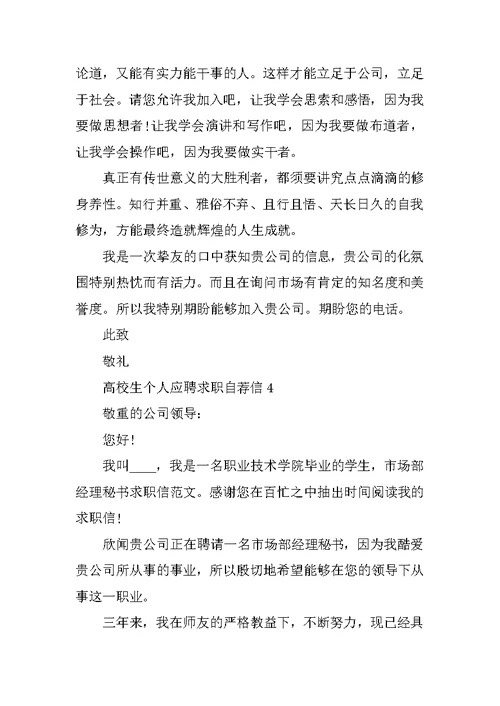 论道，又能有实力能干事的人。这样才能立足于公司，立足于社会。请您允许我加入吧，让我学会思索和感悟，因为我要做思想者！让我学会演讲和写作吧，因为我要做布道者，让我学会操作吧，因为我要做实干者。

真正有传世意义的大胜利者，都须要讲究点点滴滴的修身养性。知行并重、雅俗不弃、且行且悟、天长日久的自我修为，方能最终造就辉煌的人生成就。

我是一次挚友的口中获知贵公司的信息，贵公司的化氛围特别热忱而有活力。而且在询问市场有肯定的知名度和美誉度。所以我特别期盼能够加入贵公司。期盼您的电话。

此致

敬礼

高校生个人应聘求职自荐信 4

敬重的公司领导：

您好！

我叫____，我是一名职业技术学院毕业的学生，市场部经理秘书求职信范文。感谢您在百忙之中抽出时间阅读我的求职信！

欣闻贵公司正在聘请一名市场部经理秘书，因为我酷爱贵公司所从事的事业，所以殷切地希望能够在您的领导下从事这一职业。

三年来，我在师友的严格教益下，不断努力，现已经具